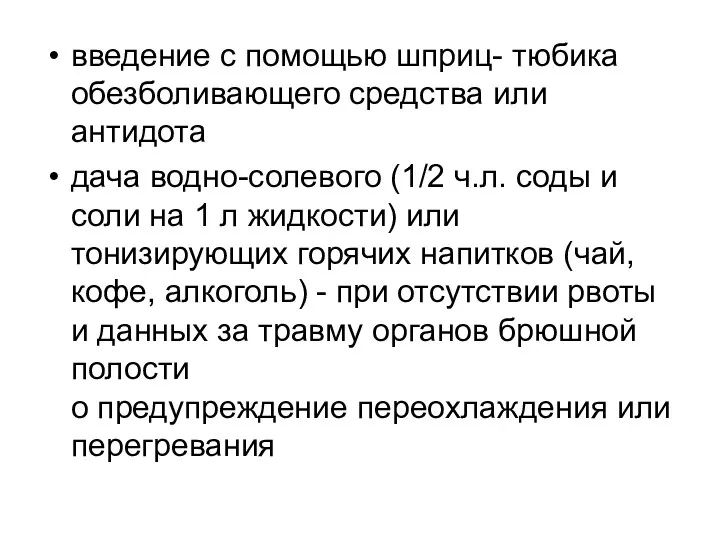 • введение с помощью шприц- тюбика обезболивающего средства или антидота

• дача водно-солевого (1/2 ч.л. соды и соли на 1 л жидкости) или тонизирующих горячих напитков (чай, кофе, алкоголь) - при отсутствии рвоты и данных за травму органов брюшной полости
о предупреждение переохлаждения или перегревания